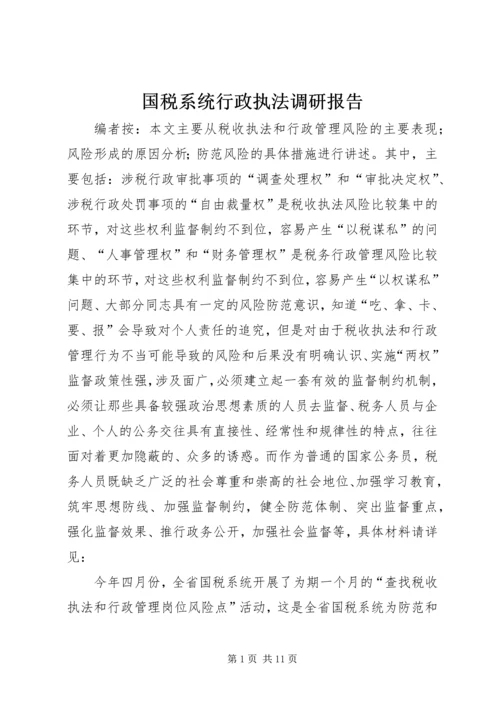 国税系统行政执法调研报告

编者按：本文主要从税收执法和行政管理风险的主要表现；风险形成的原因分析；防范风险的具体措施进行讲述。其中，主要包括：涉税行政审批事项的“调查处理权”和“审批决定权”、涉税行政处罚事项的“自由裁量权”是税收执法风险比较集中的环节，对这些权利监督制约不到位，容易产生“以税谋私”的问题、“人事管理权”和“财务管理权”是税务行政管理风险比较集中的环节，对这些权利监督制约不到位，容易产生“以权谋私”问题、大部分同志具有一定的风险防范意识，知道“吃、拿、卡、要、报”会导致对个人责任的追究，但是对由于税收执法和行政管理行为不当可能导致的风险和后果没有明确认识、实施“两权”监督政策性强，涉及面广，必须建立起一套有效的监督制约机制，必须让那些具备较强政治思想素质的人员去监督、税务人员与企业、个人的公务交往具有直接性、经常性和规律性的特点，往往面对着更加隐蔽的、众多的诱惑。而作为普通的国家公务员，税务人员既缺乏广泛的社会尊重和崇高的社会地位、加强学习教育，筑牢思想防线、加强监督制约，健全防范体制、突出监督重点，强化监督效果、推行政务公开，加强社会监督等，具体材料请详见：

今年四月份，全省国税系统开展了为期一个月的“查找税收执法和行政管理岗位风险点”活动，这是全省国税系统为防范和

第 1 页 共 11 页